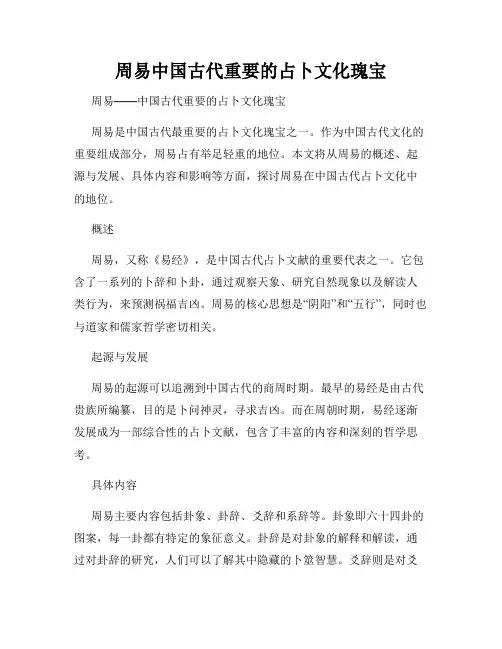 周易中国古代重要的占卜文化瑰宝

周易——中国古代重要的占卜文化瑰宝

周易是中国古代最重要的占卜文化瑰宝之一。作为中国古代文化的重要组成部分，周易占有举足轻重的地位。本文将从周易的概述、起源与发展、具体内容和影响等方面，探讨周易在中国古代占卜文化中的地位。

概述

周易，又称《易经》，是中国古代占卜文献的重要代表之一。它包含了一系列的卜辞和卜卦，通过观察天象、研究自然现象以及解读人类行为，来预测祸福吉凶。周易的核心思想是“阴阳”和“五行”，同时也与道家和儒家哲学密切相关。

起源与发展

周易的起源可以追溯到中国古代的商周时期。最早的易经是由古代贵族所编纂，目的是卜问神灵，寻求吉凶。而在周朝时期，易经逐渐发展成为一部综合性的占卜文献，包含了丰富的内容和深刻的哲学思考。

具体内容

周易主要内容包括卦象、卦辞、爻辞和系辞等。卦象即六十四卦的图案，每一卦都有特定的象征意义。卦辞是对卦象的解释和解读，通过对卦辞的研究，人们可以了解其中隐藏的卜筮智慧。爻辞则是对爻